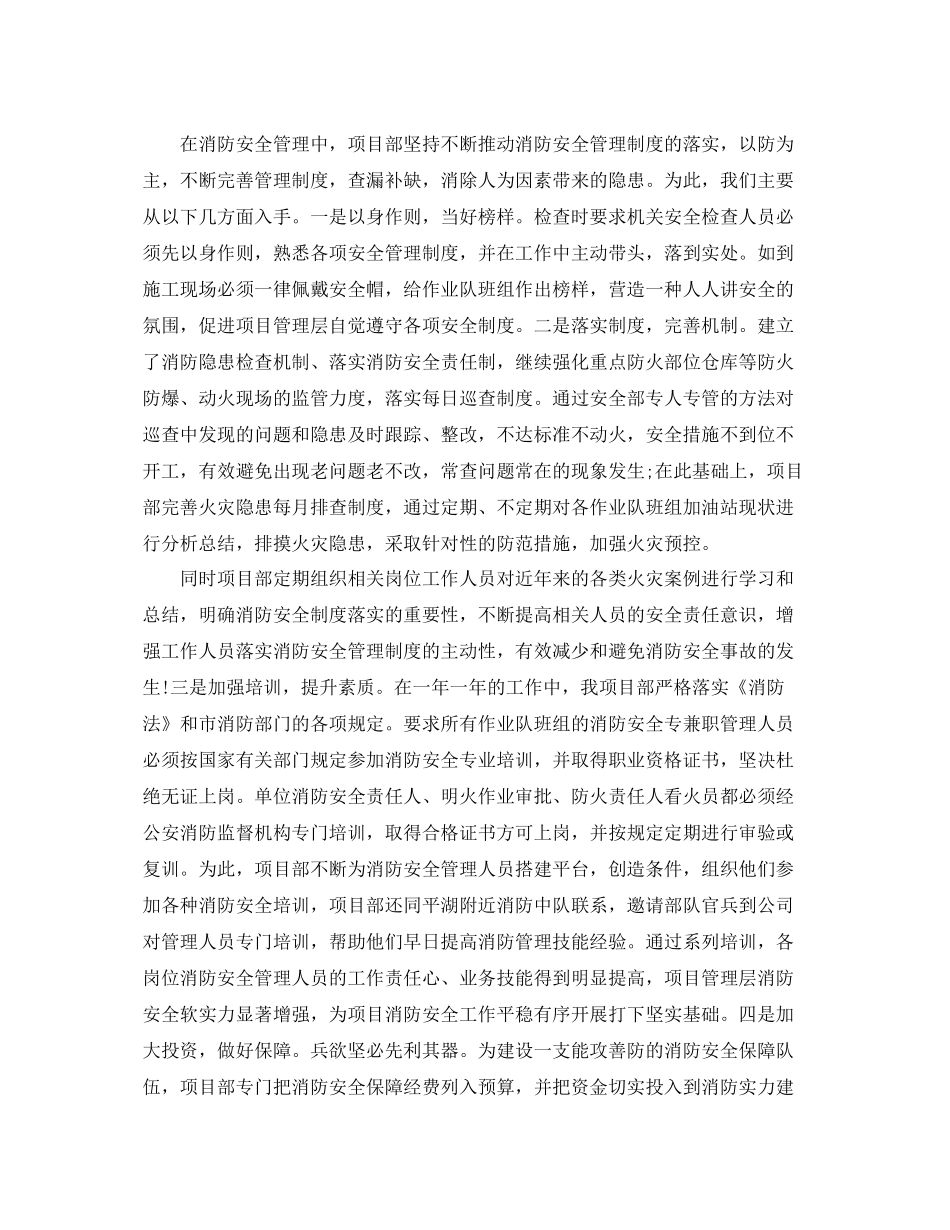 在消防安全管理中，项目部坚持不断推动消防安全管理制度的落实，以防为主，不断完善管理制度，查漏补缺，消除人为因素带来的隐患。为此，我们主要从以下几方面入手。一是以身作则，当好榜样。检查时要求机关安全检查人员必须先以身作则，熟悉各项安全管理制度，并在工作中主动带头，落到实处。如到施工现场必须一律佩戴安全帽，给作业队班组作出榜样，营造一种人人讲安全的氛围，促进项目管理层自觉遵守各项安全制度。二是落实制度，完善机制。建立了消防隐患检查机制、落实消防安全责任制，继续强化重点防火部位仓库等防火防爆、动火现场的监管力度，落实每日巡查制度。通过安全部专人专管的方法对巡查中发现的问题和隐患及时跟踪、整改，不达标准不动火，安全措施不到位不开工，有效避免出现老问题老不改，常查问题常在的现象发生;在此基础上，项目部完善火灾隐患每月排查制度，通过定期、不定期对各作业队班组加油站现状进行分析总结，排摸火灾隐患，采取针对性的防范措施，加强火灾预控。

同时项目部定期组织相关岗位工作人员对近年来的各类火灾案例进行学习和总结，明确消防安全制度落实的重要性，不断提高相关人员的安全责任意识，增强工作人员落实消防安全管理制度的主动性，有效减少和避免消防安全事故的发生!三是加强培训，提升素质。在一年一年的工作中，我项目部严格落实《消防法》和市消防部门的各项规定。要求所有作业队班组的消防安全专兼职管理人员必须按国家有关部门规定参加消防安全专业培训，并取得职业资格证书，坚决杜绝无证上岗。单位消防安全责任人、明火作业审批、防火责任人看火员都必须经公安消防监督机构专门培训，取得合格证书方可上岗，并按规定定期进行审验或复训。为此，项目部不断为消防安全管理人员搭建平台，创造条件，组织他们参加各种消防安全培训，项目部还同平湖附近消防中队联系，邀请部队官兵到公司对管理人员专门培训，帮助他们早日提高消防管理技能经验。通过系列培训，各岗位消防安全管理人员的工作责任心、业务技能得到明显提高，项目管理层消防安全软实力显著增强，为项目消防安全工作平稳有序开展打下坚实基础。四是加大投资，做好保障。兵欲坚必先利其器。为建设一支能攻善防的消防安全保障队伍，项目部专门把消防安全保障经费列入预算，并把资金切实投入到消防实力建